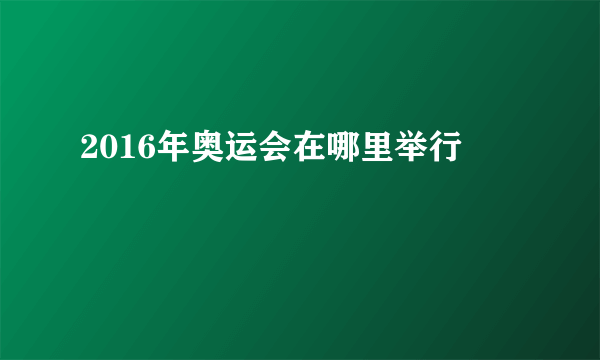 2016年奥运会在哪里举行